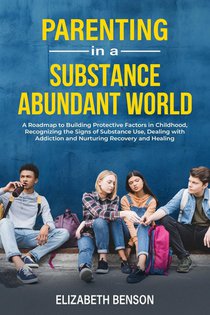 PARENTING

in a

SUBSTANCE ABUNDANT WORLD

A Roadmap to Building Protective Factors in Childhood, Recognizing the Signs of Substance Use, Dealing with Addiction and Nurturing Recovery and Healing

ELIZABETH BENSON